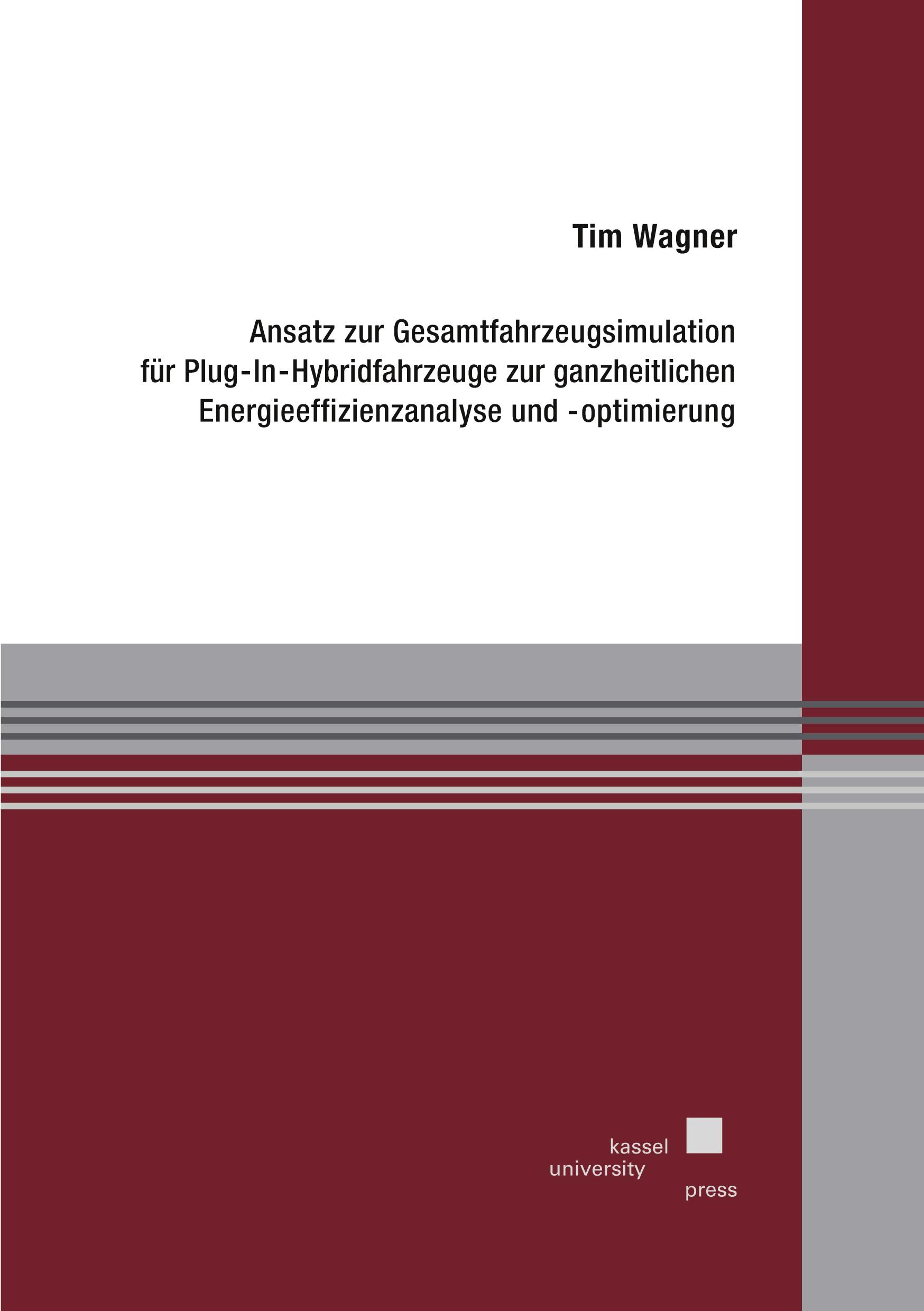 Tim Wagner

Ansatz zur Gesamtfahrzeugsimulation für Plug-In-Hybridfahrzeuge zur ganzheitlichen Energieeffizienzanalyse und -optimierung

kassel
university
press